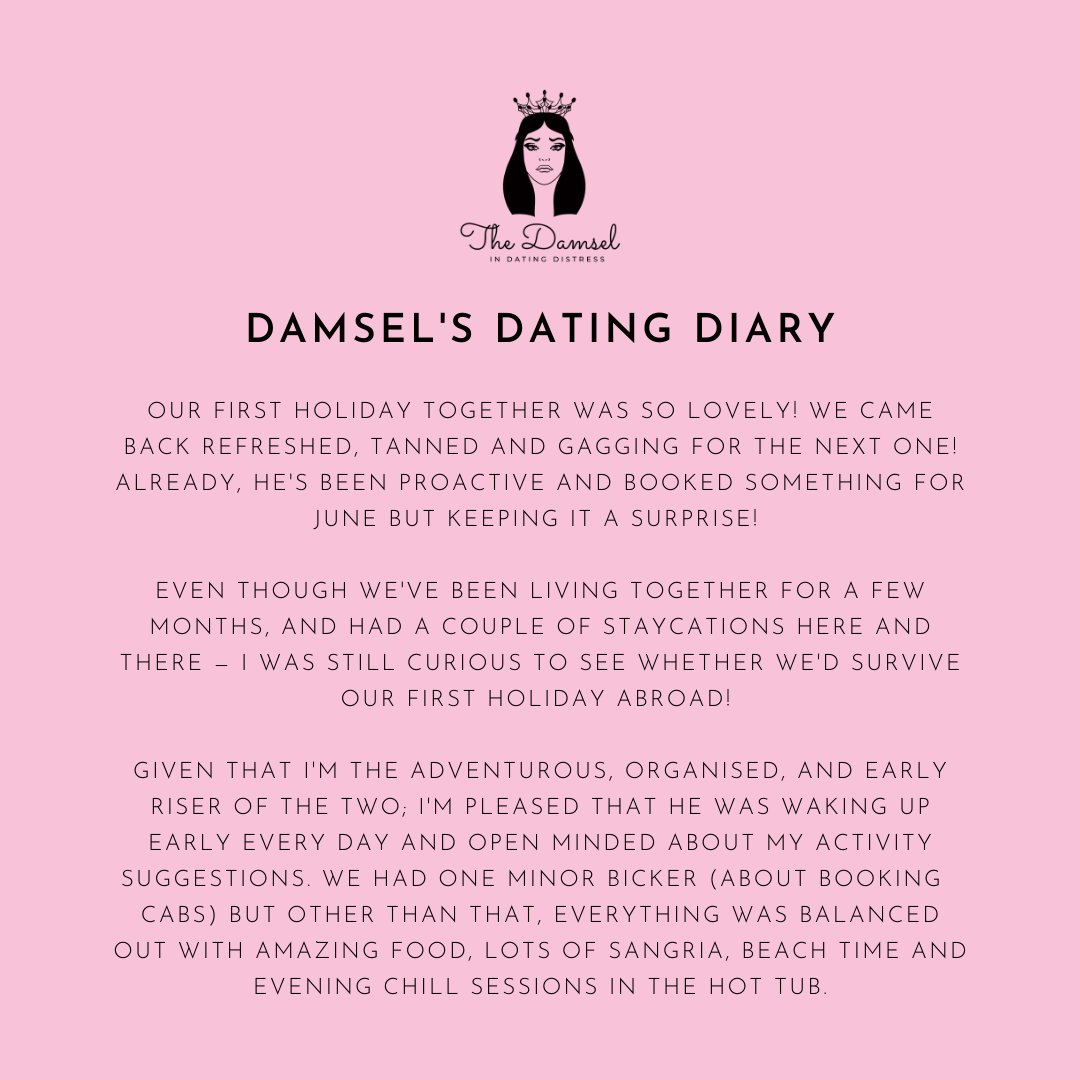 The Damsel
IN DATING DISTRESS

DAMSEL'S DATING DIARY

OUR FIRST HOLIDAY TOGETHER WAS SO LOVELY! WE CAME BACK REFRESHED, TANNED AND GAGGING FOR THE NEXT ONE! ALREADY, HE'S BEEN PROACTIVE AND BOOKED SOMETHING FOR JUNE BUT KEEPING IT A SURPRISE!

EVEN THOUGH WE'VE BEEN LIVING TOGETHER FOR A FEW MONTHS, AND HAD A COUPLE OF STAYCATIONS HERE AND THERE – I WAS STILL CURIOUS TO SEE WHETHER WE'D SURVIVE OUR FIRST HOLIDAY ABROAD!

GIVEN THAT I'M THE ADVENTUROUS, ORGANISED, AND EARLY RISER OF THE TWO; I'M PLEASED THAT HE WAS WAKING UP EARLY EVERY DAY AND OPEN MINDED ABOUT MY ACTIVITY SUGGESTIONS. WE HAD ONE MINOR BICKER (ABOUT BOOKING CABS) BUT OTHER THAN THAT, EVERYTHING WAS BALANCED OUT WITH AMAZING FOOD, LOTS OF SANGRIA, BEACH TIME AND EVENING CHILL SESSIONS IN THE HOT TUB.